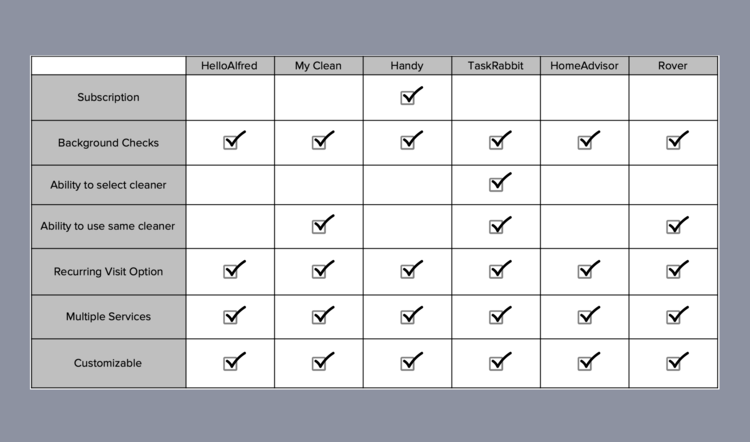 | | HelloAlfred | My Clean | Handy | TaskRabbit | HomeAdvisor | Rover |
|---|---|---|---|---|---|---|
| Subscription | | | ☑ | | | |
| Background Checks | ☑ | ☑ | ☑ | ☑ | ☑ | ☑ |
| Ability to select cleaner | | | | ☑ | | |
| Ability to use same cleaner | | ☑ | | ☑ | | ☑ |
| Recurring Visit Option | ☑ | ☑ | ☑ | ☑ | ☑ | ☑ |
| Multiple Services | ☑ | ☑ | ☑ | ☑ | ☑ | ☑ |
| Customizable | ☑ | ☑ | ☑ | ☑ | ☑ | ☑ |